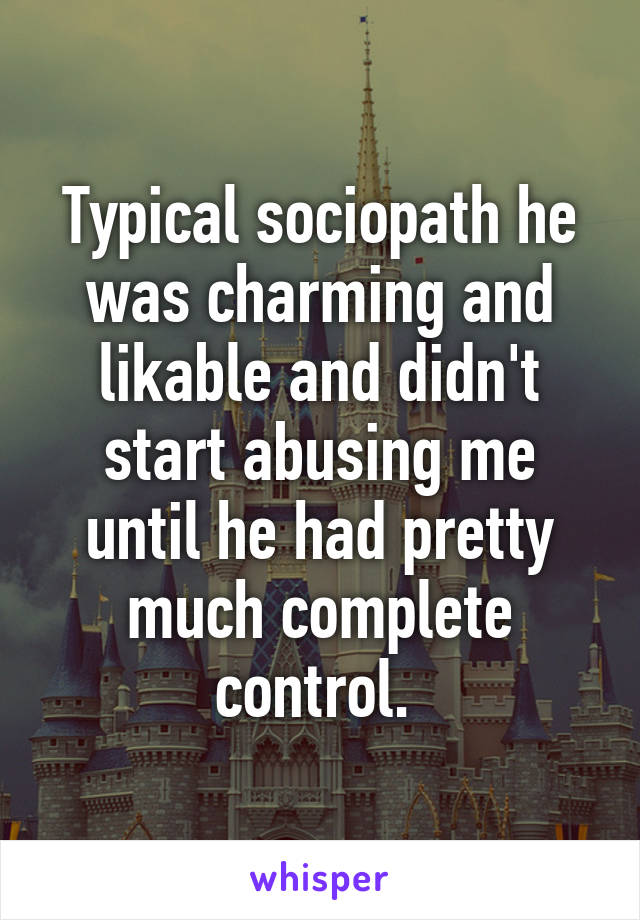 Typical sociopath he was charming and likable and didn't start abusing me until he had pretty much complete control.

whisper